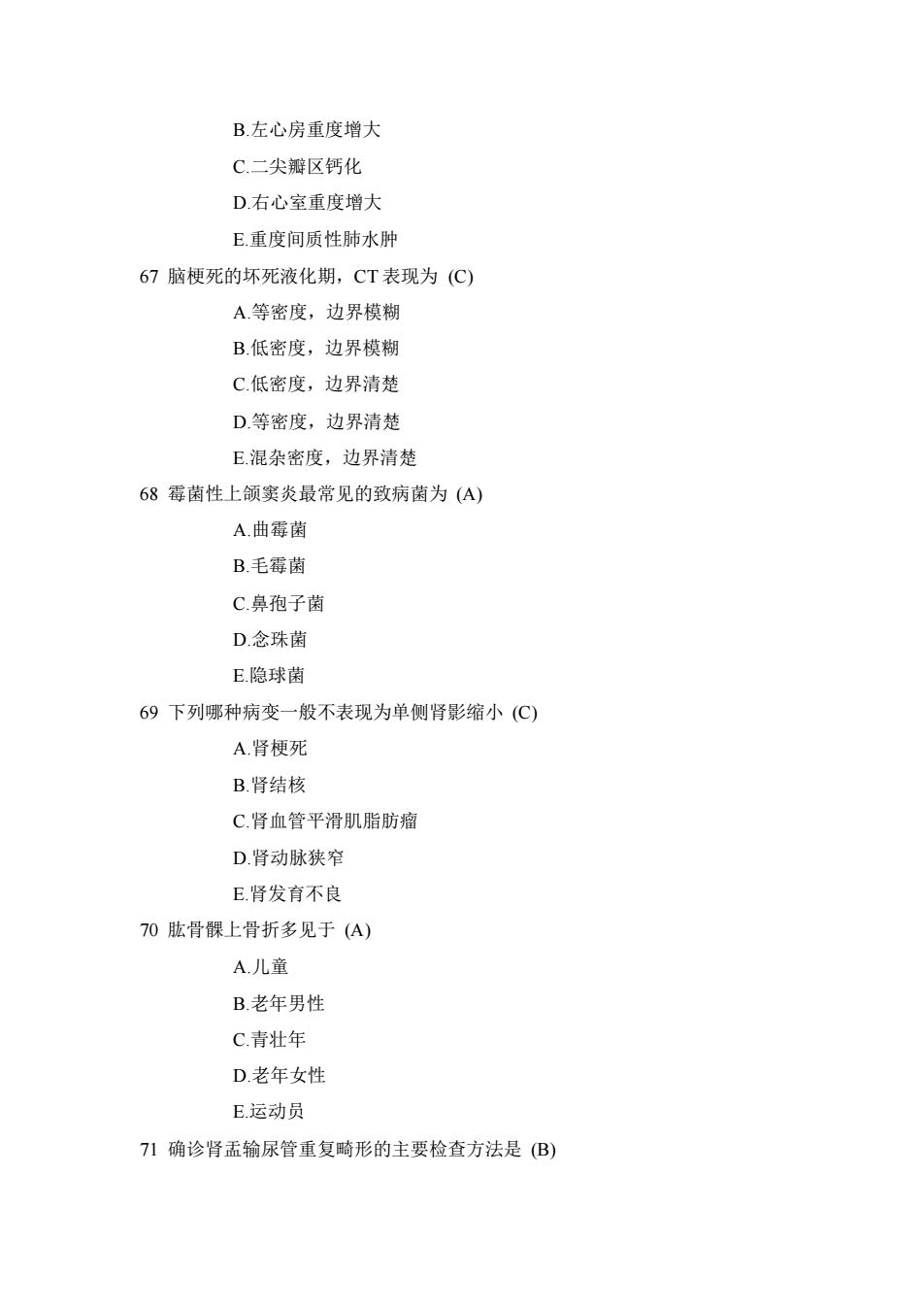 B.左心房重度增大
C.二尖瓣区钙化
D.右心室重度增大
E.重度间质性肺水肿
67 脑梗死的坏死液化期，CT 表现为 (C)
A.等密度，边界模糊
B.低密度，边界模糊
C.低密度，边界清楚
D.等密度，边界清楚
E.混杂密度，边界清楚
68 霉菌性上颌窦炎最常见的致病菌为 (A)
A.曲霉菌
B.毛霉菌
C.鼻孢子菌
D.念珠菌
E.隐球菌
69 下列哪种病变一般不表现为单侧肾影缩小 (C)
A.肾梗死
B.肾结核
C.肾血管平滑肌脂肪瘤
D.肾动脉狭窄
E.肾发育不良
70 肱骨髁上骨折多见于 (A)
A.儿童
B.老年男性
C.青壮年
D.老年女性
E.运动员
71 确诊肾盂输尿管重复畸形的主要检查方法是 (B)